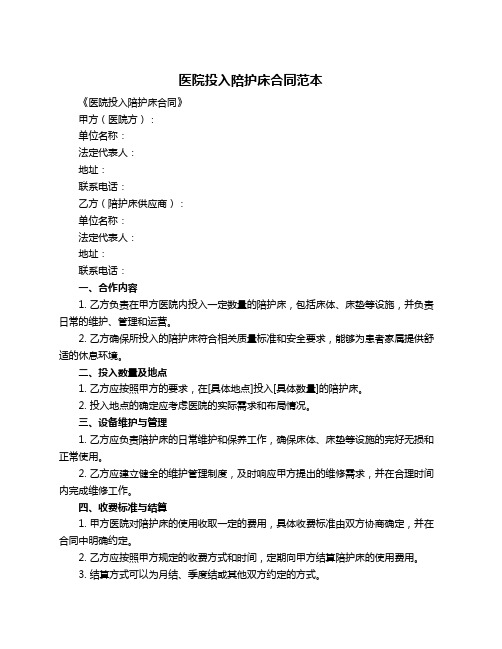 医院投入陪护床合同范本

《医院投入陪护床合同》

甲方（医院方）：

单位名称：

法定代表人：

地址：

联系电话：

乙方（陪护床供应商）：

单位名称：

法定代表人：

地址：

联系电话：

一、合作内容

1. 乙方负责在甲方医院内投入一定数量的陪护床，包括床体、床垫等设施，并负责日常的维护、管理和运营。

2. 乙方确保所投入的陪护床符合相关质量标准和安全要求，能够为患者家属提供舒适的休息环境。

二、投入数量及地点

1. 乙方应按照甲方的要求，在[具体地点]投入[具体数量]的陪护床。

2. 投入地点的确定应考虑医院的实际需求和布局情况。

三、设备维护与管理

1. 乙方应负责陪护床的日常维护和保养工作，确保床体、床垫等设施的完好无损和正常使用。

2. 乙方应建立健全的维护管理制度，及时响应甲方提出的维修需求，并在合理时间内完成维修工作。

四、收费标准与结算

1. 甲方医院对陪护床的使用收取一定的费用，具体收费标准由双方协商确定，并在合同中明确约定。

2. 乙方应按照甲方规定的收费方式和时间，定期向甲方结算陪护床的使用费用。

3. 结算方式可以为月结、季度结或其他双方约定的方式。